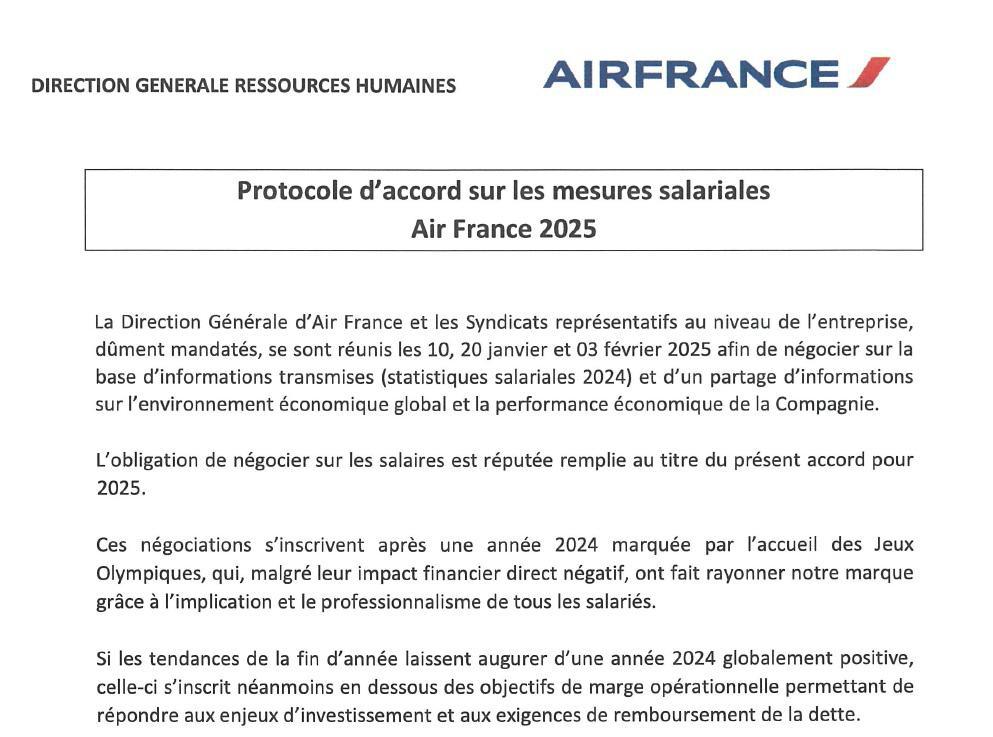 DIRECTION GENERALE RESSOURCES HUMAINES

AIRFRANCE

Protocole d'accord sur les mesures salariales
Air France 2025

La Direction Générale d'Air France et les Syndicats représentatifs au niveau de l'entreprise, dûment mandatés, se sont réunis les 10, 20 janvier et 03 février 2025 afin de négocier sur la base d'informations transmises (statistiques salariales 2024) et d'un partage d'informations sur l'environnement économique global et la performance économique de la Compagnie.

L'obligation de négocier sur les salaires est réputée remplie au titre du présent accord pour 2025.

Ces négociations s'inscrivent après une année 2024 marquée par l'accueil des Jeux Olympiques, qui, malgré leur impact financier direct négatif, ont fait rayonner notre marque grâce à l'implication et le professionnalisme de tous les salariés.

Si les tendances de la fin d'année laissent augurer d'une année 2024 globalement positive, celle-ci s'inscrit néanmoins en dessous des objectifs de marge opérationnelle permettant de répondre aux enjeux d'investissement et aux exigences de remboursement de la dette.